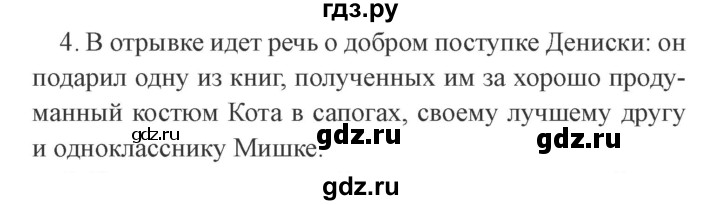 гдз.ру

4. В отрывке идет речь о добром поступке Дениски: он подарил одну из книг, полученных им за хорошо продуманный костюм Кота в сапогах, своему лучшему другу и однокласснику Мишке.

gdz.ru gdz.ru gdz.ru

gdz.ru